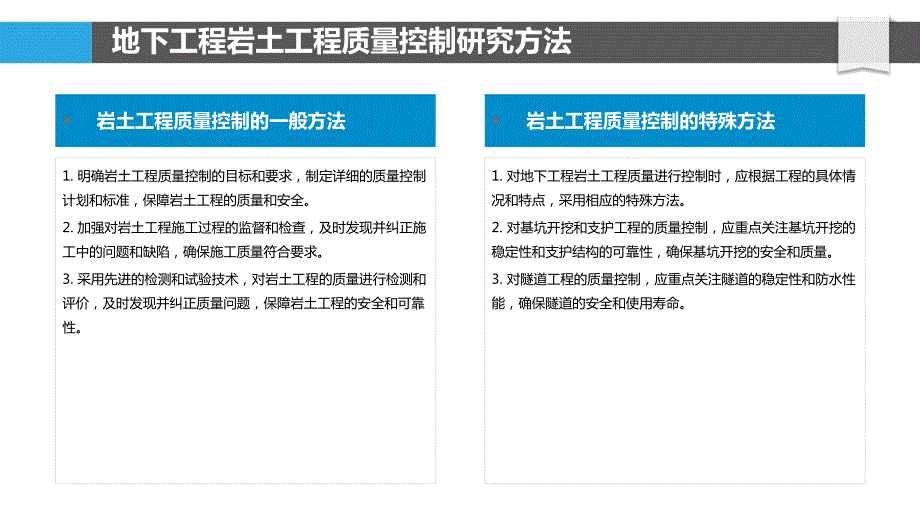 地下工程岩土工程质量控制研究方法

岩土工程质量控制的一般方法

1. 明确岩土工程质量控制的目标和要求，制定详细的质量控制计划和标准，保障岩土工程的质量和安全。

2. 加强对岩土工程施工过程的监督和检查，及时发现并纠正施工中的问题和缺陷，确保施工质量符合要求。

3. 采用先进的检测和试验技术，对岩土工程的质量进行检测和评价，及时发现并纠正质量问题，保障岩土工程的安全和可靠性。

岩土工程质量控制的特殊方法

1. 对地下工程岩土工程质量进行控制时，应根据工程的具体情况和特点，采用相应的特殊方法。

2. 对基坑开挖和支护工程的质量控制，应重点关注基坑开挖的稳定性和支护结构的可靠性，确保基坑开挖的安全和质量。

3. 对隧道工程的质量控制，应重点关注隧道的稳定性和防水性能，确保隧道的安全和使用寿命。